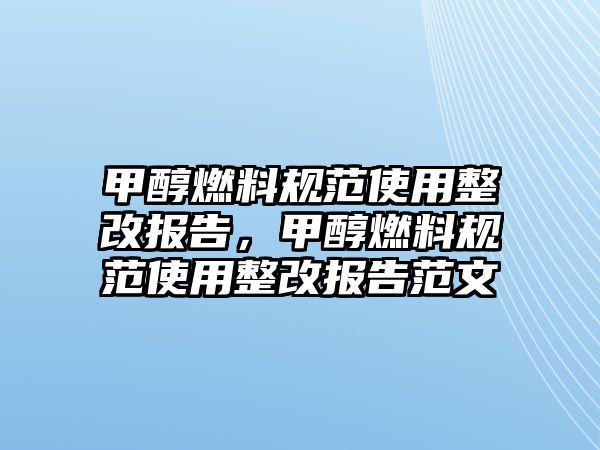 甲醇燃料规范使用整改报告，甲醇燃料规范使用整改报告范文